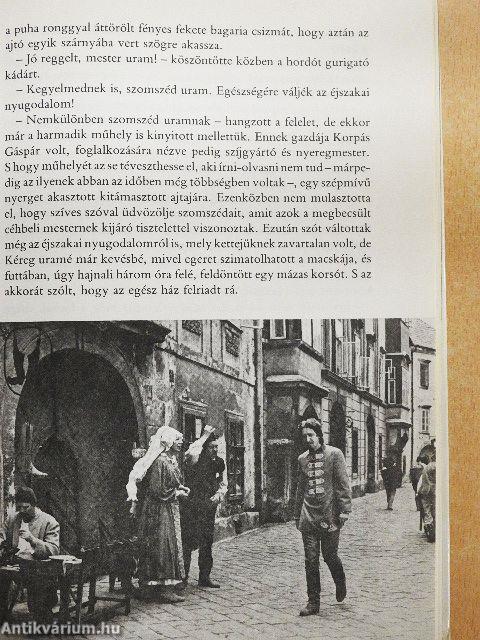 a puha ronggyal áttörölt fényes fekete bagaria csizmát, hogy aztán az ajtó egyik szárnyába vert szögre akassza.

– Jó reggelt, mester uram! – köszöntötte közben a hordót gurigató kádárt.

– Kegyelmednek is, szomszéd uram. Egészségére váljék az éjszakai nyugodalom!

– Nemkülönben szomszéd uramnak – hangzott a felelet, de ekkor már a harmadik műhely is kinyitott mellettük. Ennek gazdája Korpás Gáspár volt, foglalkozására nézve pedig szíjgyártó és nyeregmester. S hogy műhelyét az se téveszthesse el, aki írni-olvasni nem tud – márpedig az ilyenek abban az időben még többségben voltak –, egy szépmívű nyerget akasztott kitámasztott ajtajára. Ezenközben nem mulasztotta el, hogy szíves szóval üdvözölje szomszédait, amit azok a megbecsült céhbeli mesternek kijáró tisztelettel viszonoztak. Ezután szót váltottak még az éjszakai nyugodalomról is, mely kettejüknek zavartalan volt, de Kéreg uramé már kevésbé, mivel egeret szimatolhatott a macskája, és futtában, úgy hajnali három óra felé, feldöntött egy mázas korsót. S az akkorát szólt, hogy az egész ház felriadt rá.

Antikvárium.hu